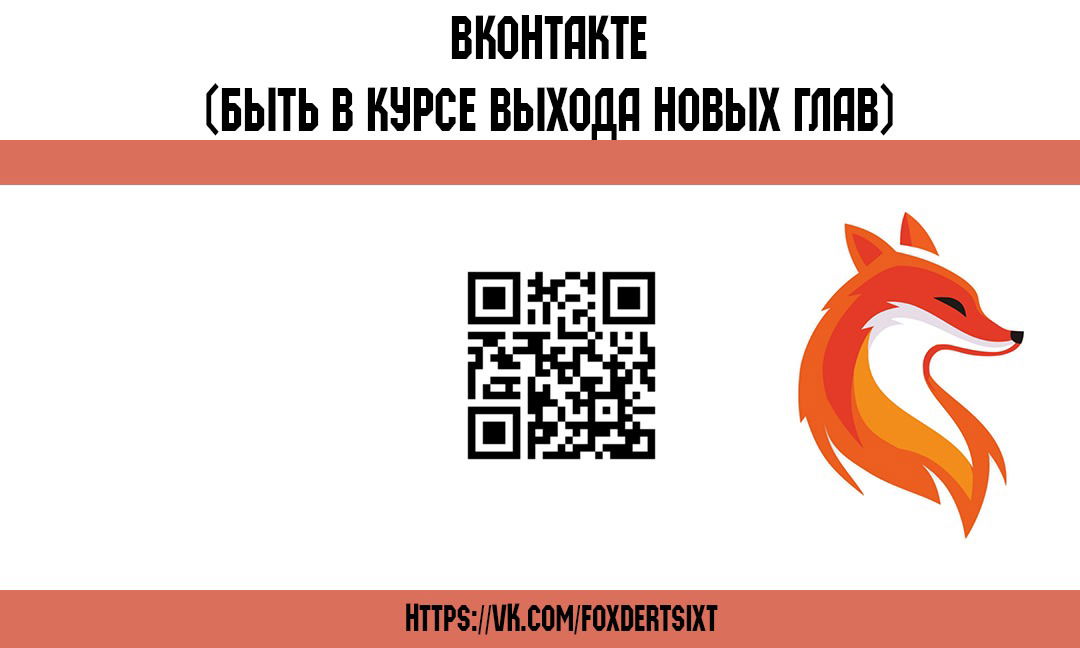 ВКОНТАКТЕ
(БЫТЬ В КУРСЕ ВЫХОДА НОВЫХ ГЛАВ)

HTTPS://VK.COM/FOXDERTSIXT